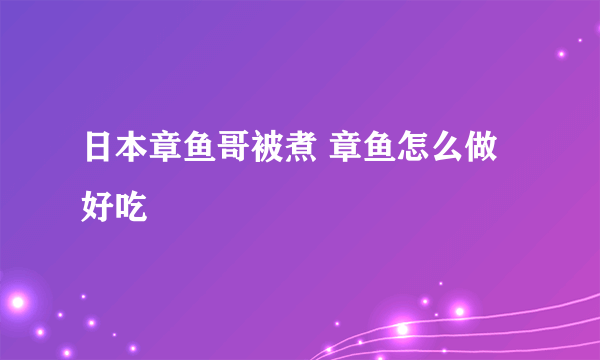 日本章鱼哥被煮 章鱼怎么做好吃